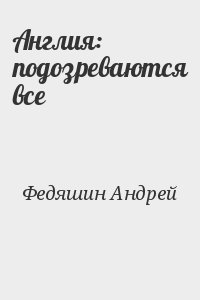 Англия: подозреваются все

Федяшин Андрей